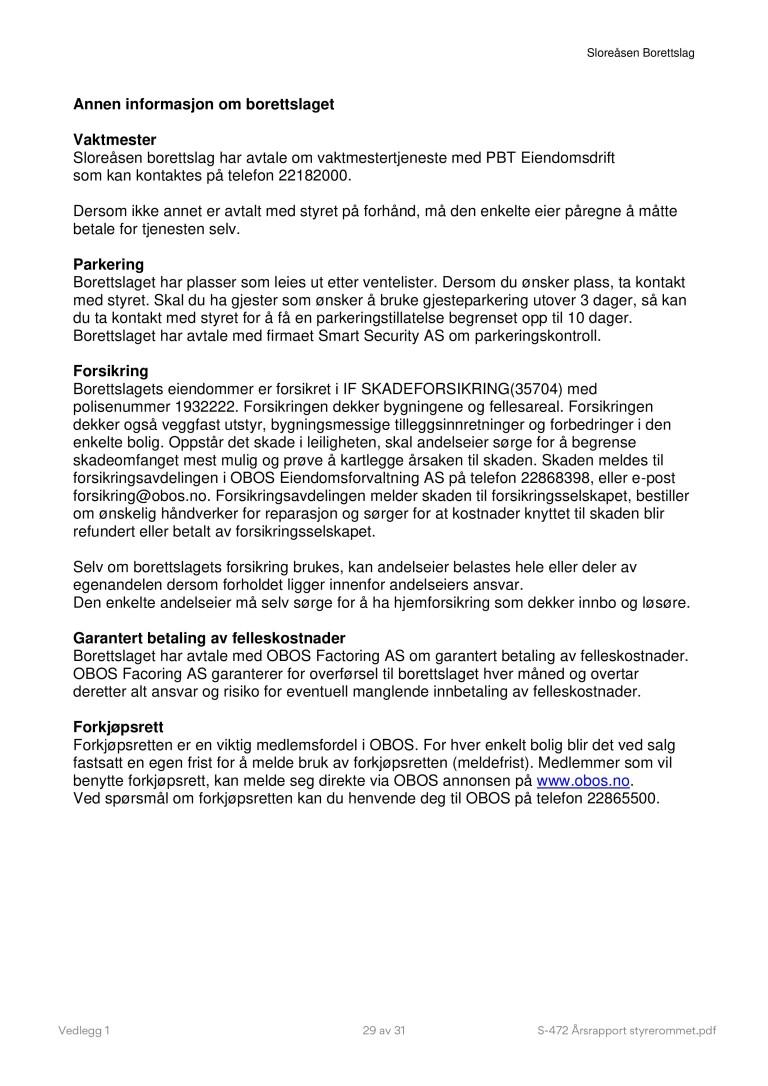 Sloreåsen Borettslag

**Annen informasjon om borettslaget**

**Vaktmester**
Sloreåsen borettslag har avtale om vaktmestertjeneste med PBT Eiendomsdrift som kan kontaktes på telefon 22182000.

Dersom ikke annet er avtalt med styret på forhånd, må den enkelte eier påregne å måtte betale for tjenesten selv.

**Parkering**
Borettslaget har plasser som leies ut etter ventelister. Dersom du ønsker plass, ta kontakt med styret. Skal du ha gjester som ønsker å bruke gjesteparkering utover 3 dager, så kan du ta kontakt med styret for å få en parkeringstillatelse begrenset opp til 10 dager. Borettslaget har avtale med firmaet Smart Security AS om parkeringskontroll.

**Forsikring**
Borettslagets eiendommer er forsikret i IF SKADEFORSIKRING(35704) med polisenummer 1932222. Forsikringen dekker bygningene og fellesareal. Forsikringen dekker også veggfast utstyr, bygningsmessige tilleggsinnretninger og forbedringer i den enkelte bolig. Oppstår det skade i leiligheten, skal andelseier sørge for å begrense skadeomfanget mest mulig og prøve å kartlegge årsaken til skaden. Skaden meldes til forsikringsavdelingen i OBOS Eiendomsforvaltning AS på telefon 22868398, eller e-post forsikring@obos.no. Forsikringsavdelingen melder skaden til forsikringsselskapet, bestiller om ønskelig håndverker for reparasjon og sørger for at kostnader knyttet til skaden blir refundert eller betalt av forsikringsselskapet.

Selv om borettslagets forsikring brukes, kan andelseier belastes hele eller deler av egenandelen dersom forholdet ligger innenfor andelseiers ansvar.
Den enkelte andelseier må selv sørge for å ha hjemforsikring som dekker innbo og løsøre.

**Garantert betaling av felleskostnader**
Borettslaget har avtale med OBOS Factoring AS om garantert betaling av felleskostnader. OBOS Facoring AS garanterer for overførsel til borettslaget hver måned og overtar deretter alt ansvar og risiko for eventuell manglende innbetaling av felleskostnader.

**Forkjøpsrett**
Forkjøpsretten er en viktig medlemsfordel i OBOS. For hver enkelt bolig blir det ved salg fastsatt en egen frist for å melde bruk av forkjøpsretten (meldefrist). Medlemmer som vil benytte forkjøpsrett, kan melde seg direkte via OBOS annonsen på www.obos.no.
Ved spørsmål om forkjøpsretten kan du henvende deg til OBOS på telefon 22865500.

Vedlegg 1 29 av 31 S-472 Årsrapport styrerommet.pdf